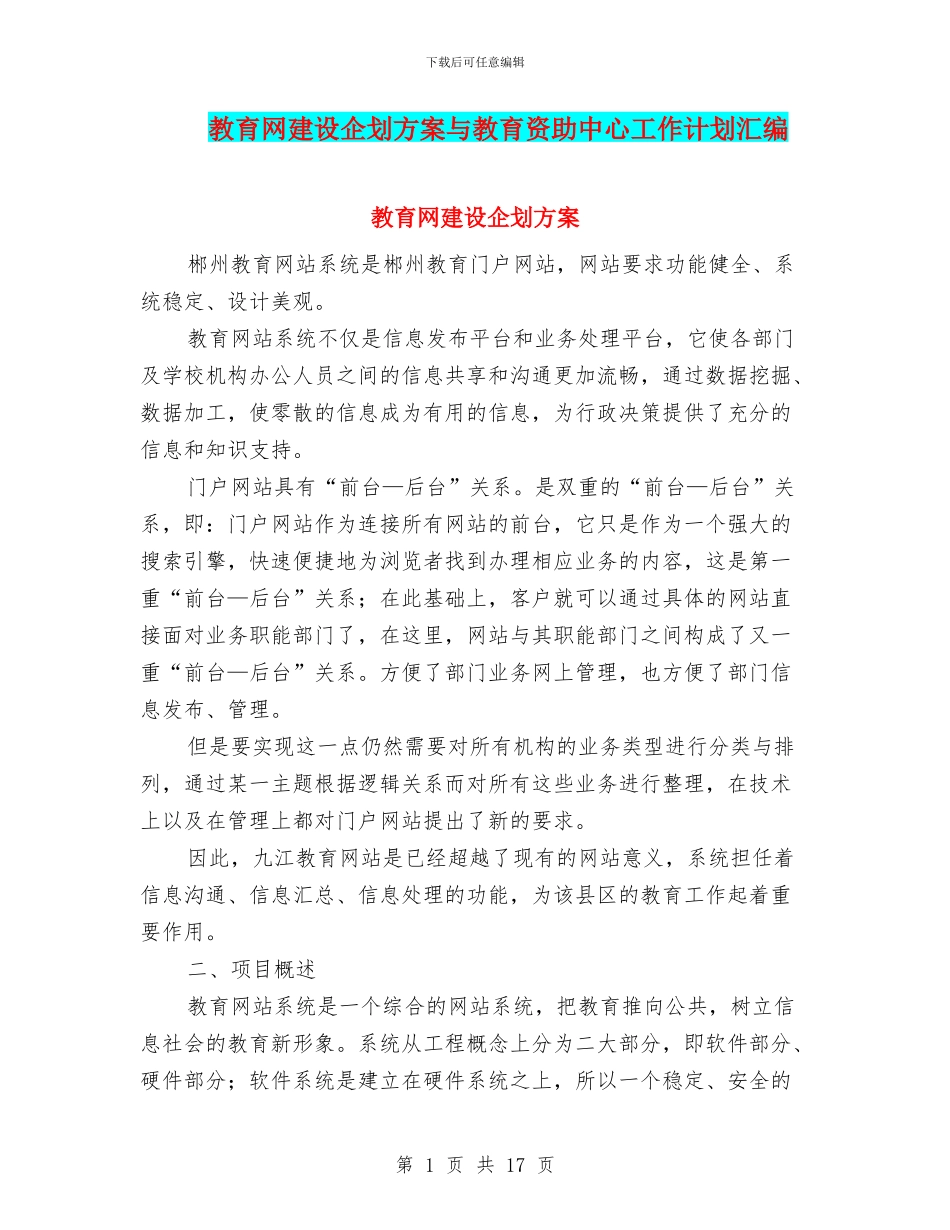 下载后可任意编辑

教育网建设企划方案与教育资助中心工作计划汇编

教育网建设企划方案

郴州教育网站系统是郴州教育门户网站，网站要求功能健全、系统稳定、设计美观。

教育网站系统不仅是信息发布平台和业务处理平台，它使各部门及学校机构办公人员之间的信息共享和沟通更加流畅，通过数据挖掘、数据加工，使零散的信息成为有用的信息，为行政决策提供了充分的信息和知识支持。

门户网站具有“前台—后台”关系。是双重的“前台—后台”关系，即：门户网站作为连接所有网站的前台，它只是作为一个强大的搜索引擎，快速便捷地为浏览者找到办理相应业务的内容，这是第一重“前台—后台”关系；在此基础上，客户就可以通过具体的网站直接面对业务职能部门了，在这里，网站与其职能部门之间构成了又一重“前台—后台”关系。方便了部门业务网上管理，也方便了部门信息发布、管理。

但是要实现这一点仍然需要对所有机构的业务类型进行分类与排列，通过某一主题根据逻辑关系而对所有这些业务进行整理，在技术上以及在管理上都对门户网站提出了新的要求。

因此，九江教育网站是已经超越了现有的网站意义，系统担任着信息沟通、信息汇总、信息处理的功能，为该县区的教育工作起着重要作用。

二、项目概述

教育网站系统是一个综合的网站系统，把教育推向公共，树立信息社会的教育新形象。系统从工程概念上分为二大部分，即软件部分、硬件部分；软件系统是建立在硬件系统之上，所以一个稳定、安全的

第 1 页 共 17 页